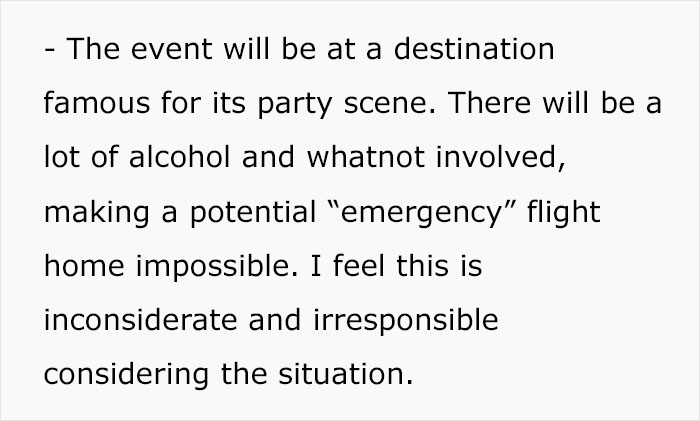 - The event will be at a destination famous for its party scene. There will be a lot of alcohol and whatnot involved, making a potential “emergency” flight home impossible. I feel this is inconsiderate and irresponsible considering the situation.